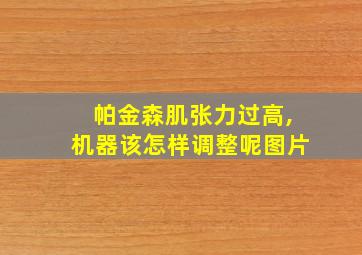 帕金森肌张力过高，
机器该怎样调整呢图片